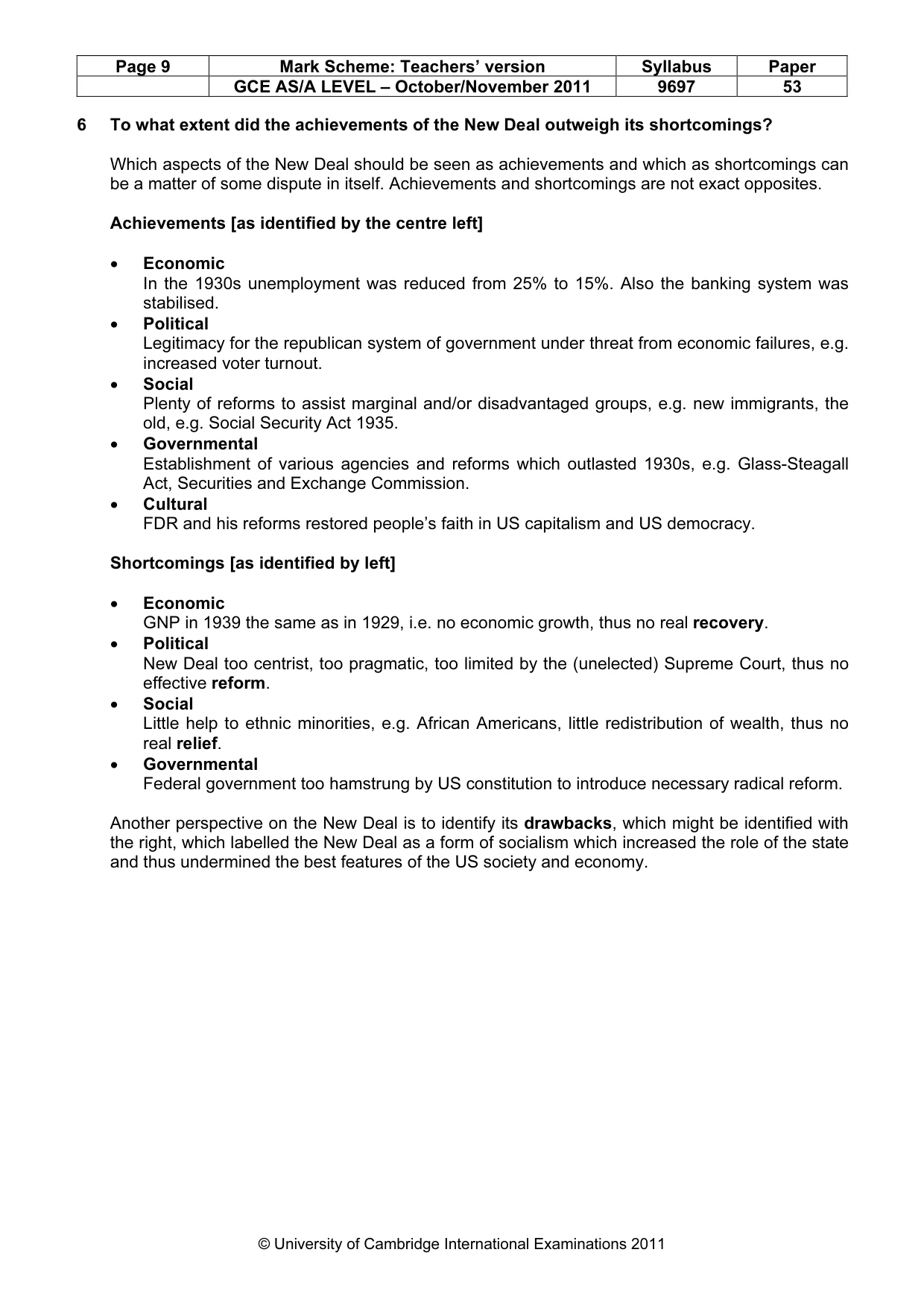 | Page 9 | Mark Scheme: Teachers' version | Syllabus | Paper |
|---|---|---|---|
| | GCE AS/A LEVEL – October/November 2011 | 9697 | 53 |

6 To what extent did the achievements of the New Deal outweigh its shortcomings?

Which aspects of the New Deal should be seen as achievements and which as shortcomings can be a matter of some dispute in itself. Achievements and shortcomings are not exact opposites.

Achievements [as identified by the centre left]

• Economic
In the 1930s unemployment was reduced from 25% to 15%. Also the banking system was stabilised.
• Political
Legitimacy for the republican system of government under threat from economic failures, e.g. increased voter turnout.
• Social
Plenty of reforms to assist marginal and/or disadvantaged groups, e.g. new immigrants, the old, e.g. Social Security Act 1935.
• Governmental
Establishment of various agencies and reforms which outlasted 1930s, e.g. Glass-Steagall Act, Securities and Exchange Commission.
• Cultural
FDR and his reforms restored people's faith in US capitalism and US democracy.

Shortcomings [as identified by left]

• Economic
GNP in 1939 the same as in 1929, i.e. no economic growth, thus no real recovery.
• Political
New Deal too centrist, too pragmatic, too limited by the (unelected) Supreme Court, thus no effective reform.
• Social
Little help to ethnic minorities, e.g. African Americans, little redistribution of wealth, thus no real relief.
• Governmental
Federal government too hamstrung by US constitution to introduce necessary radical reform.

Another perspective on the New Deal is to identify its drawbacks, which might be identified with the right, which labelled the New Deal as a form of socialism which increased the role of the state and thus undermined the best features of the US society and economy.

© University of Cambridge International Examinations 2011